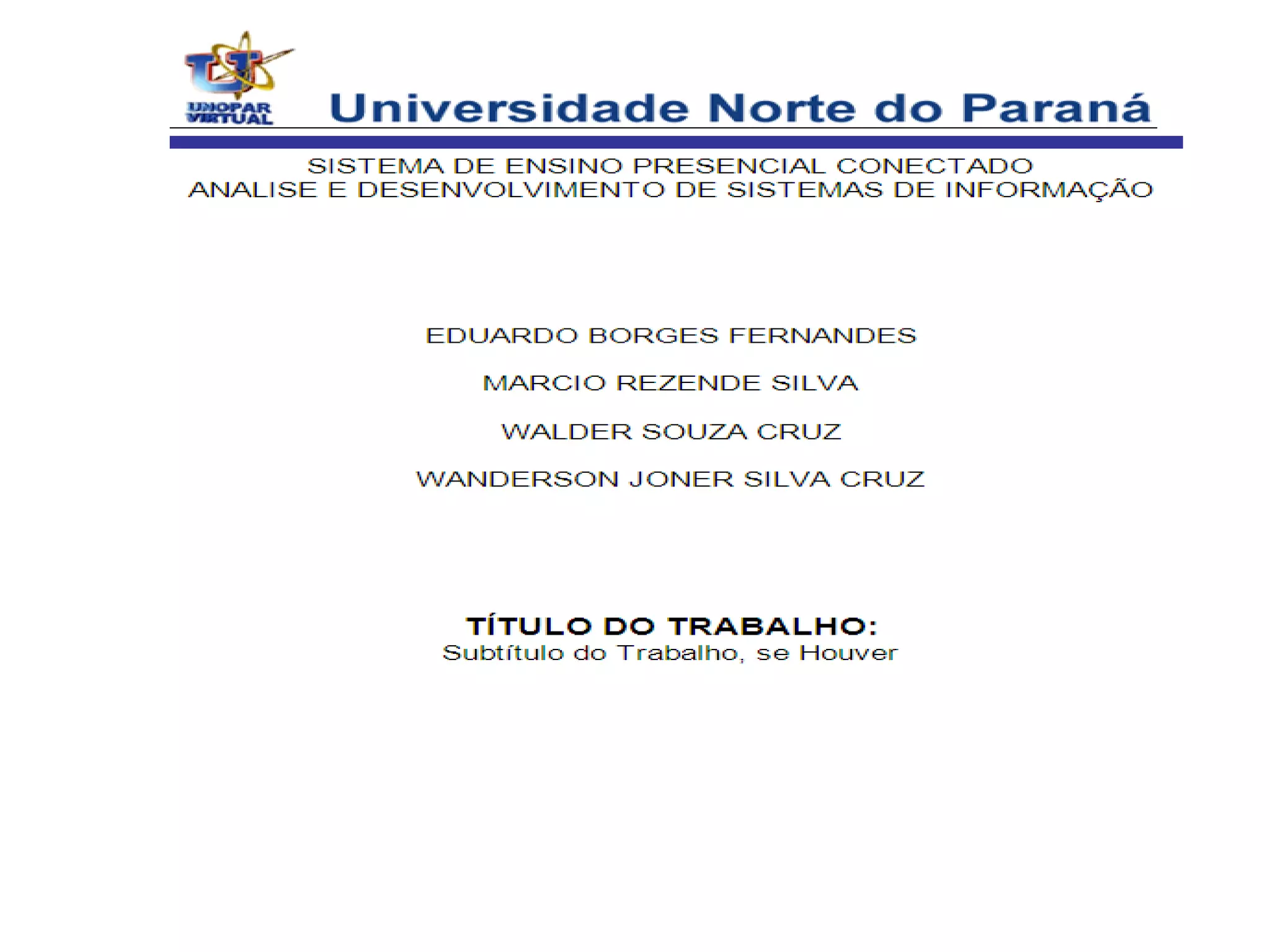 UNOPAR VIRTUAL

Universidade Norte do Paraná

SISTEMA DE ENSINO PRESENCIAL CONECTADO
ANALISE E DESENVOLVIMENTO DE SISTEMAS DE INFORMAÇÃO

EDUARDO BORGES FERNANDES

MARCIO REZENDE SILVA

WALDER SOUZA CRUZ

WANDERSON JONER SILVA CRUZ

TÍTULO DO TRABALHO:
Subtítulo do Trabalho, se Houver